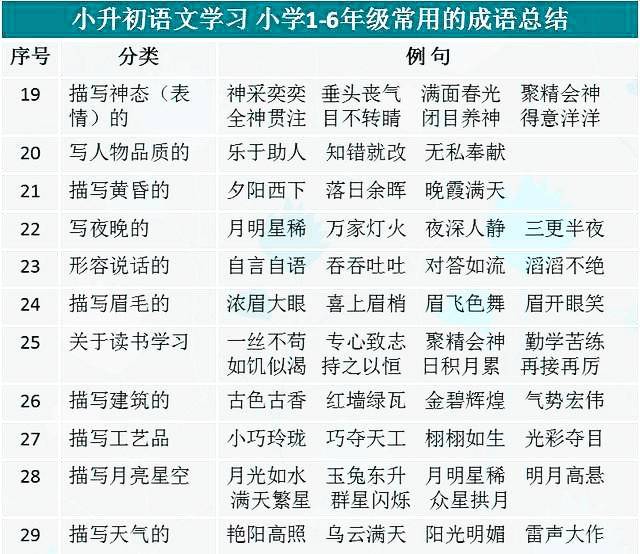 小升初语文学习 小学1-6年级常用的成语总结

| 序号 | 分类 | 例句 |
|---|---|---|
| 19 | 描写神态（表情）的 | 神采奕奕 垂头丧气 满面春光 聚精会神 全神贯注 目不转睛 闭目养神 得意洋洋 |
| 20 | 写人物品质的 | 乐于助人 知错就改 无私奉献 |
| 21 | 描写黄昏的 | 夕阳西下 落日余晖 晚霞满天 |
| 22 | 写夜晚的 | 月明星稀 万家灯火 夜深人静 三更半夜 |
| 23 | 形容说话的 | 自言自语 吞吞吐吐 对答如流 滔滔不绝 |
| 24 | 描写眉毛的 | 浓眉大眼 喜上眉梢 眉飞色舞 眉开眼笑 |
| 25 | 关于读书学习 | 一丝不苟 专心致志 聚精会神 勤学苦练 如饥似渴 持之以恒 日积月累 再接再厉 |
| 26 | 描写建筑的 | 古色古香 红墙绿瓦 金碧辉煌 气势宏伟 |
| 27 | 描写工艺品 | 小巧玲珑 巧夺天工 栩栩如生 光彩夺目 |
| 28 | 描写月亮星空 | 月光如水 玉兔东升 月明星稀 明月高悬 满天繁星 群星闪烁 众星拱月 |
| 29 | 描写天气的 | 艳阳高照 乌云满天 阳光明媚 雷声大作 |